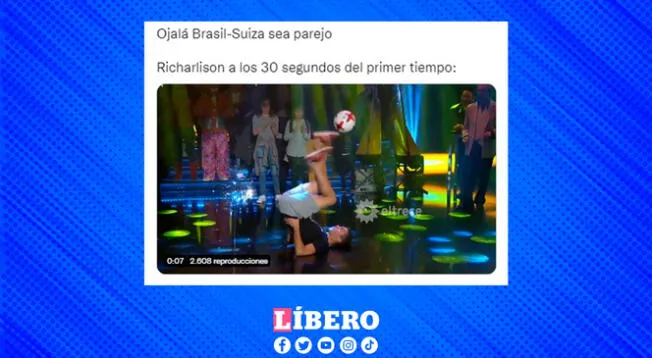 Ojalá Brasil-Suiza sea parejo

Richarlison a los 30 segundos del primer tiempo:

eltrece

0:07 2.608 reproducciones

LÍBERO